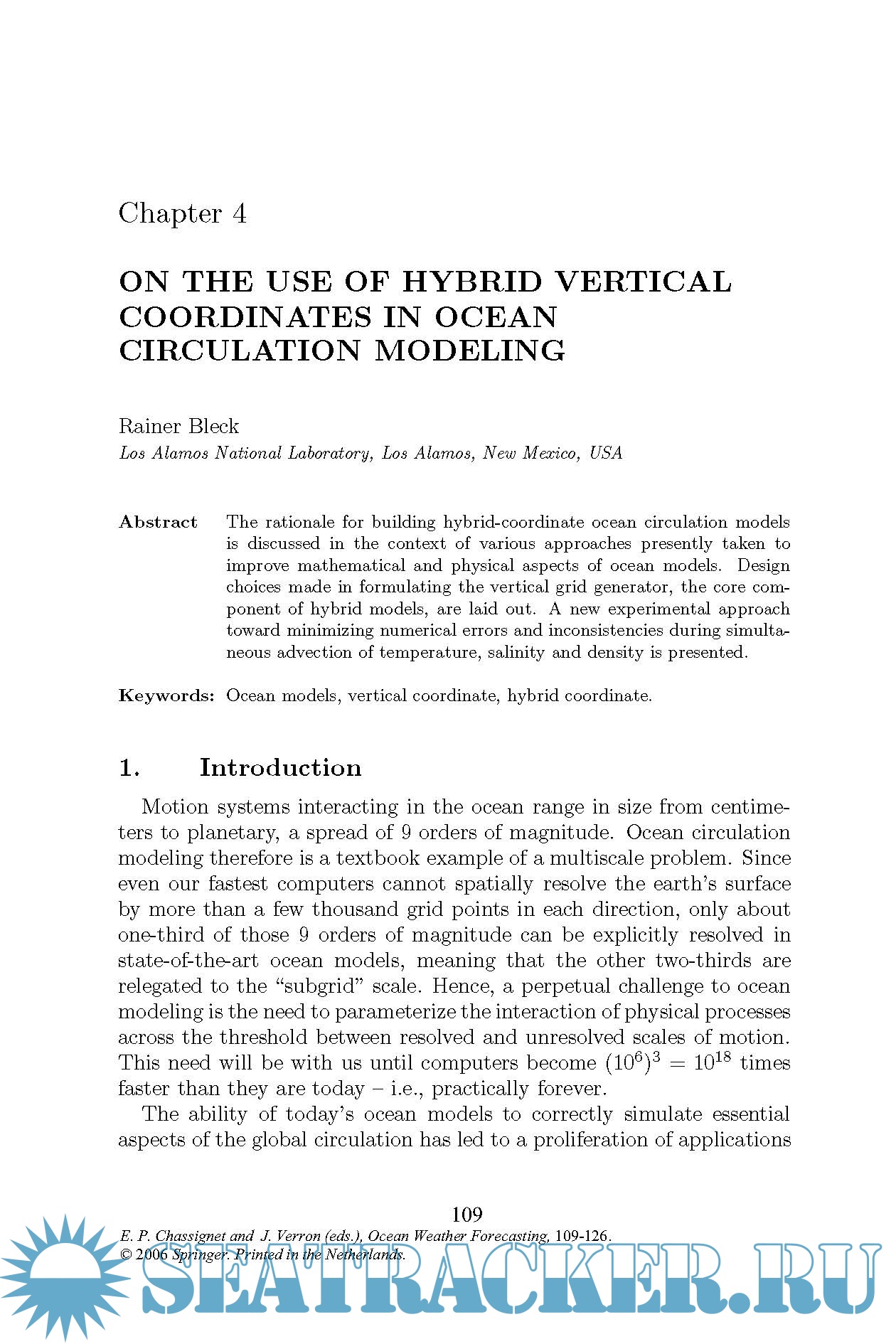 Chapter 4

ON THE USE OF HYBRID VERTICAL COORDINATES IN OCEAN CIRCULATION MODELING

Rainer Bleck
Los Alamos National Laboratory, Los Alamos, New Mexico, USA

Abstract The rationale for building hybrid-coordinate ocean circulation models is discussed in the context of various approaches presently taken to improve mathematical and physical aspects of ocean models. Design choices made in formulating the vertical grid generator, the core component of hybrid models, are laid out. A new experimental approach toward minimizing numerical errors and inconsistencies during simultaneous advection of temperature, salinity and density is presented.

Keywords: Ocean models, vertical coordinate, hybrid coordinate.

1. Introduction

Motion systems interacting in the ocean range in size from centimeters to planetary, a spread of 9 orders of magnitude. Ocean circulation modeling therefore is a textbook example of a multiscale problem. Since even our fastest computers cannot spatially resolve the earth's surface by more than a few thousand grid points in each direction, only about one-third of those 9 orders of magnitude can be explicitly resolved in state-of-the-art ocean models, meaning that the other two-thirds are relegated to the "subgrid" scale. Hence, a perpetual challenge to ocean modeling is the need to parameterize the interaction of physical processes across the threshold between resolved and unresolved scales of motion. This need will be with us until computers become $(10^6)^3 = 10^{18}$ times faster than they are today – i.e., practically forever.

The ability of today's ocean models to correctly simulate essential aspects of the global circulation has led to a proliferation of applications

109
E. P. Chassignet and J. Verron (eds.), Ocean Weather Forecasting, 109-126.
© 2006 Springer. Printed in the Netherlands.

SEATRACKER.RU